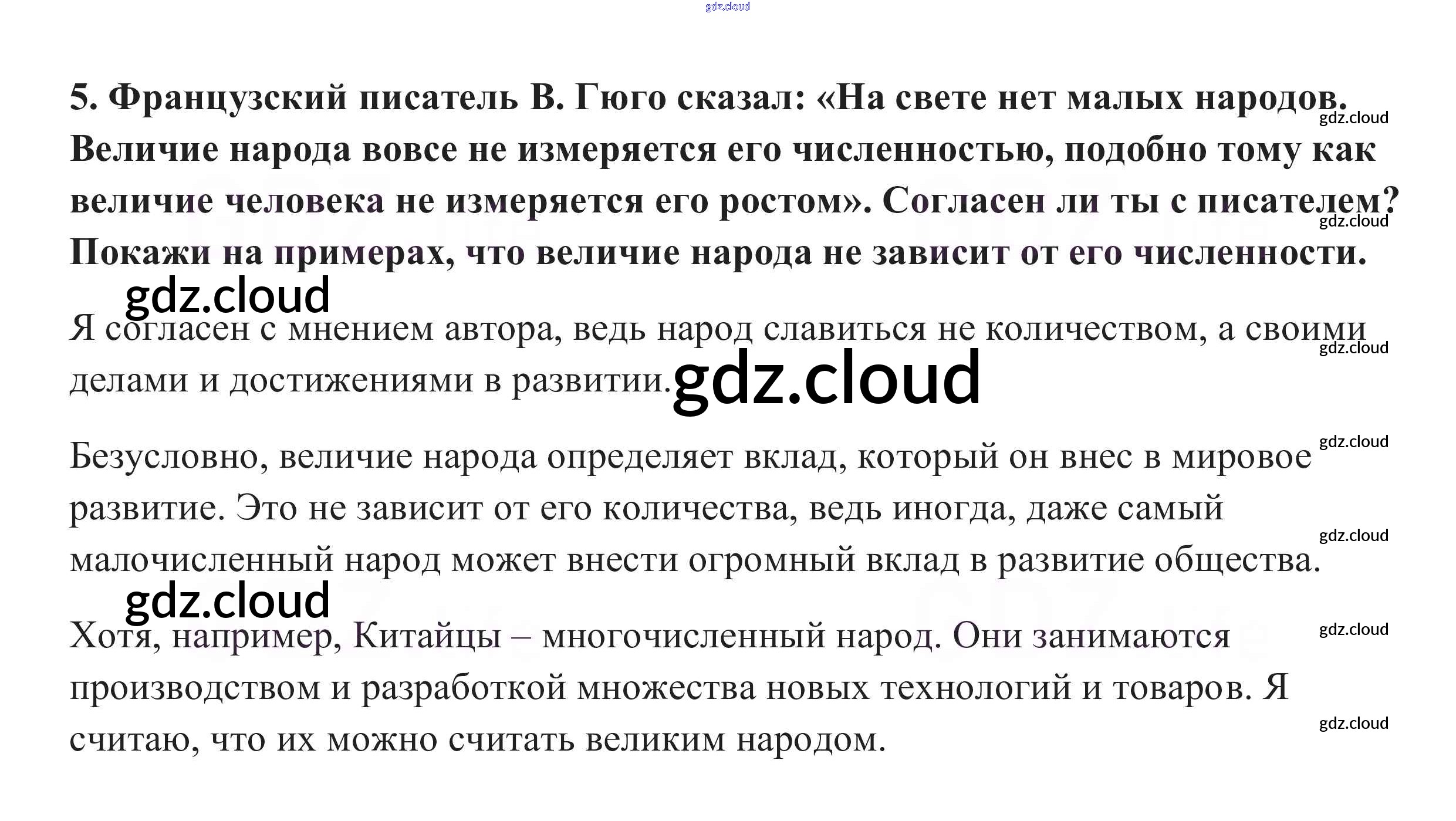 5. Французский писатель В. Гюго сказал: «На свете нет малых народов. Величие народа вовсе не измеряется его численностью, подобно тому как величие человека не измеряется его ростом». Согласен ли ты с писателем? Покажи на примерах, что величие народа не зависит от его численности.

Я согласен с мнением автора, ведь народ славиться не количеством, а своими делами и достижениями в развитии.

Безусловно, величие народа определяет вклад, который он внес в мировое развитие. Это не зависит от его количества, ведь иногда, даже самый малочисленный народ может внести огромный вклад в развитие общества.

Хотя, например, Китайцы – многочисленный народ. Они занимаются производством и разработкой множества новых технологий и товаров. Я считаю, что их можно считать великим народом.

gdz.cloud